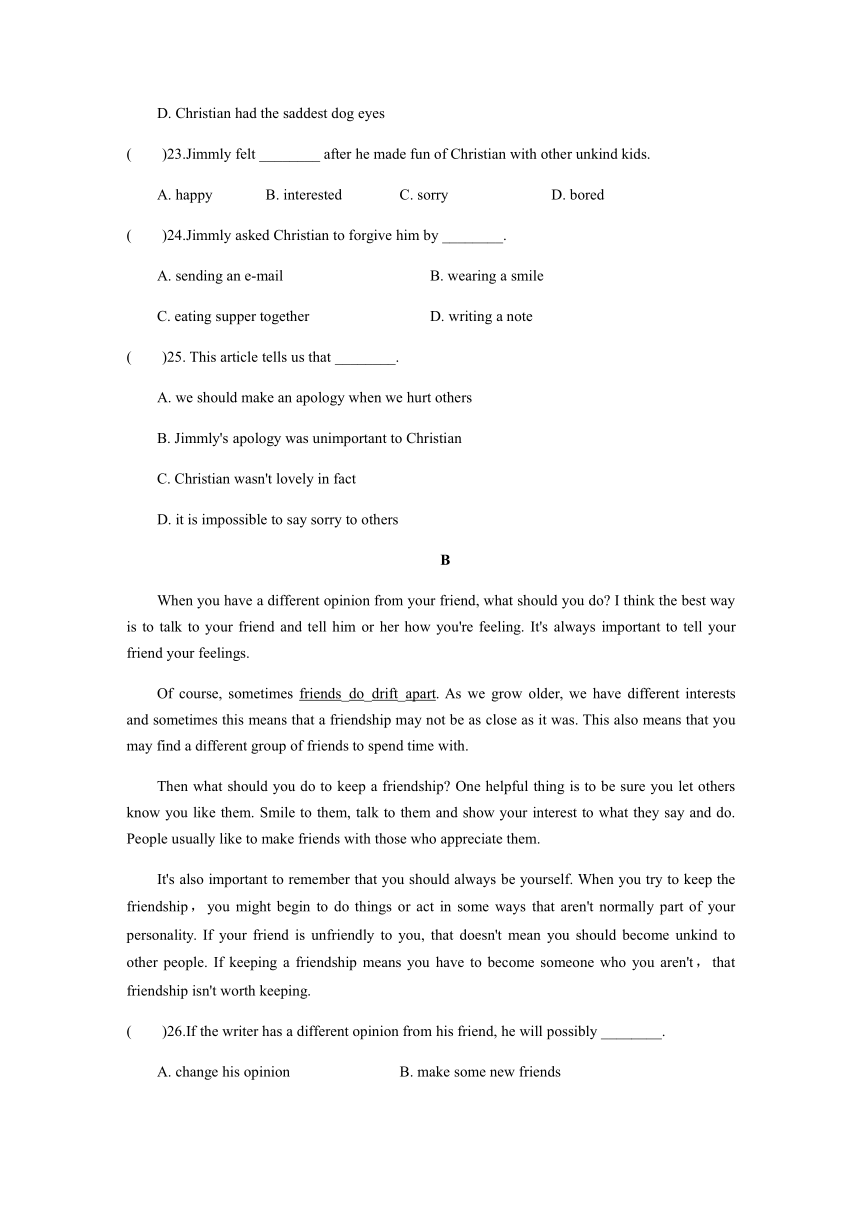 D. Christian had the saddest dog eyes

(　　)23.Jimmly felt ________ after he made fun of Christian with other unkind kids.

A. happy　　B. interested　　C. sorry　　D. bored

(　　)24.Jimmly asked Christian to forgive him by ________.

A. sending an e-mail　　B. wearing a smile

C. eating supper together　　D. writing a note

(　　)25. This article tells us that ________.

A. we should make an apology when we hurt others

B. Jimmly's apology was unimportant to Christian

C. Christian wasn't lovely in fact

D. it is impossible to say sorry to others

B

When you have a different opinion from your friend, what should you do? I think the best way is to talk to your friend and tell him or her how you're feeling. It's always important to tell your friend your feelings.

Of course, sometimes friends do drift apart. As we grow older, we have different interests and sometimes this means that a friendship may not be as close as it was. This also means that you may find a different group of friends to spend time with.

Then what should you do to keep a friendship? One helpful thing is to be sure you let others know you like them. Smile to them, talk to them and show your interest to what they say and do. People usually like to make friends with those who appreciate them.

It's also important to remember that you should always be yourself. When you try to keep the friendship， you might begin to do things or act in some ways that aren't normally part of your personality. If your friend is unfriendly to you, that doesn't mean you should become unkind to other people. If keeping a friendship means you have to become someone who you aren't， that friendship isn't worth keeping.

(　　)26.If the writer has a different opinion from his friend, he will possibly ________.

A. change his opinion　　B. make some new friends